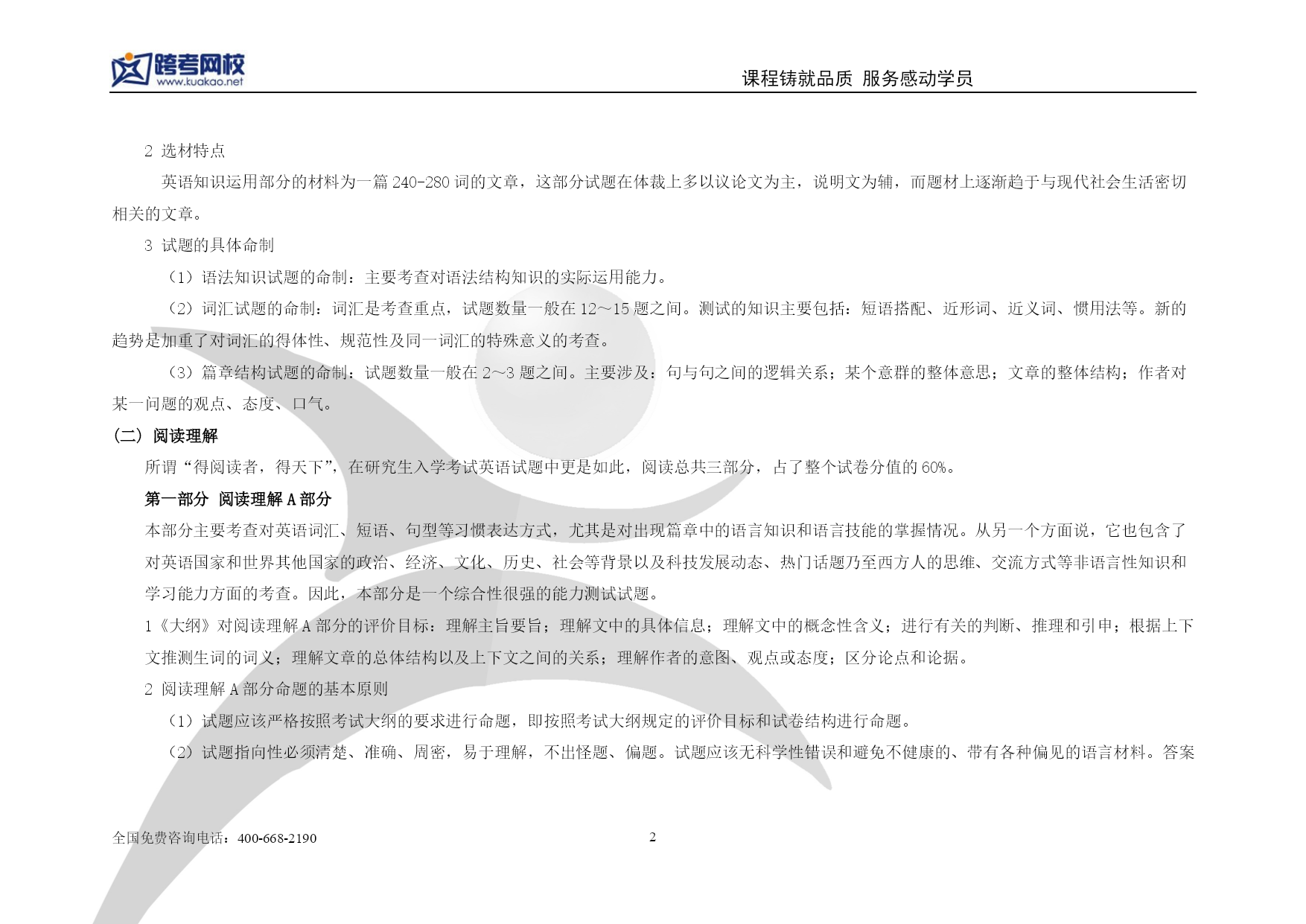 跨考网校
www.kuakao.net

课程铸就品质 服务感动学员

2 选材特点

英语知识运用部分的材料为一篇 240-280 词的文章，这部分试题在体裁上多以议论文为主，说明文为辅，而题材上逐渐趋于与现代社会生活密切相关的文章。

3 试题的具体命制

（1）语法知识试题的命制：主要考查对语法结构知识的实际运用能力。

（2）词汇试题的命制：词汇是考查重点，试题数量一般在 12～15 题之间。测试的知识主要包括：短语搭配、近形词、近义词、惯用法等。新的趋势是加重了对词汇的得体性、规范性及同一词汇的特殊意义的考查。

（3）篇章结构试题的命制：试题数量一般在 2～3 题之间。主要涉及：句与句之间的逻辑关系；某个意群的整体意思；文章的整体结构；作者对某一问题的观点、态度、口气。

（二）阅读理解

所谓“得阅读者，得天下”，在研究生入学考试英语试题中更是如此，阅读总共三部分，占了整个试卷分值的 60%。

第一部分 阅读理解 A 部分

本部分主要考查对英语词汇、短语、句型等习惯表达方式，尤其是对出现篇章中的语言知识和语言技能的掌握情况。从另一个方面说，它也包含了对英语国家和世界其他国家的政治、经济、文化、历史、社会等背景以及科技发展动态、热门话题乃至西方人的思维、交流方式等非语言性知识和学习能力方面的考查。因此，本部分是一个综合性很强的能力测试试题。

1《大纲》对阅读理解 A 部分的评价目标：理解主旨要旨；理解文中的具体信息；理解文中的概念性含义；进行有关的判断、推理和引申；根据上下文推测生词的词义；理解文章的总体结构以及上下文之间的关系；理解作者的意图、观点或态度；区分论点和论据。

2 阅读理解 A 部分命题的基本原则

（1）试题应该严格按照考试大纲的要求进行命题，即按照考试大纲规定的评价目标和试卷结构进行命题。

（2）试题指向性必须清楚、准确、周密，易于理解，不出怪题、偏题。试题应该无科学性错误和避免不健康的、带有各种偏见的语言材料。答案

全国免费咨询电话：400-668-2190

2